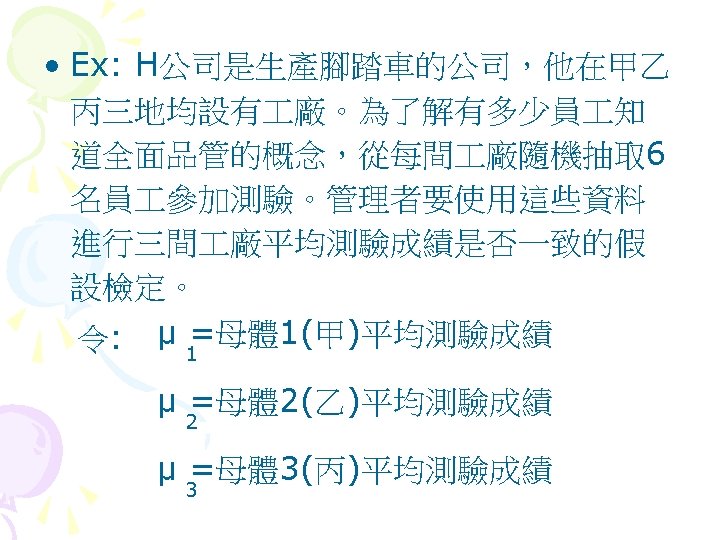 • Ex: H公司是生產腳踏車的公司，他在甲乙丙三地均設有工廠。為了解有多少員工知道全面品管的概念，從每間工廠隨機抽取6名員工參加測驗。管理者要使用這些資料進行三間工廠平均測驗成績是否一致的假設檢定。

令: $\mu_1$=母體1(甲)平均測驗成績

$\mu_2$=母體2(乙)平均測驗成績

$\mu_3$=母體3(丙)平均測驗成績